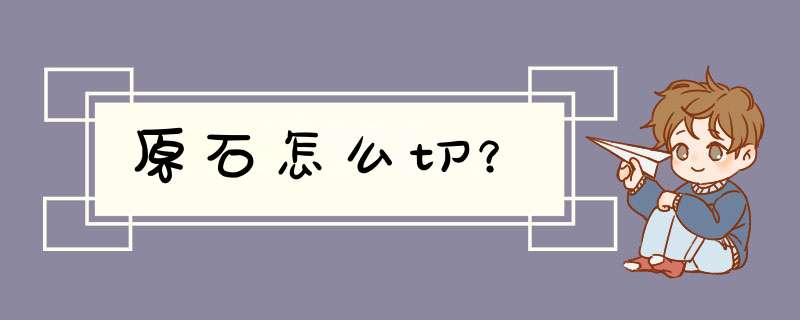 原石怎么切?